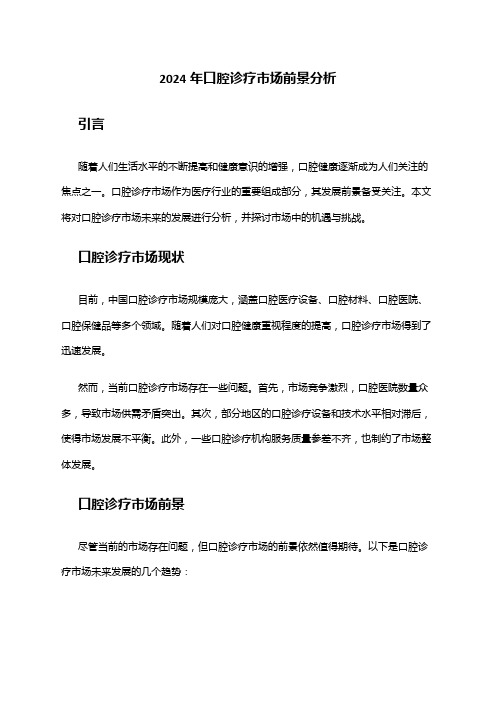 2024 年口腔诊疗市场前景分析

引言

随着人们生活水平的不断提高和健康意识的增强，口腔健康逐渐成为人们关注的焦点之一。口腔诊疗市场作为医疗行业的重要组成部分，其发展前景备受关注。本文将对口腔诊疗市场未来的发展进行分析，并探讨市场中的机遇与挑战。

口腔诊疗市场现状

目前，中国口腔诊疗市场规模庞大，涵盖口腔医疗设备、口腔材料、口腔医院、口腔保健品等多个领域。随着人们对口腔健康重视程度的提高，口腔诊疗市场得到了迅速发展。

然而，当前口腔诊疗市场存在一些问题。首先，市场竞争激烈，口腔医院数量众多，导致市场供需矛盾突出。其次，部分地区的口腔诊疗设备和技术水平相对滞后，使得市场发展不平衡。此外，一些口腔诊疗机构服务质量参差不齐，也制约了市场整体发展。

口腔诊疗市场前景

尽管当前的市场存在问题，但口腔诊疗市场的前景依然值得期待。以下是口腔诊疗市场未来发展的几个趋势：